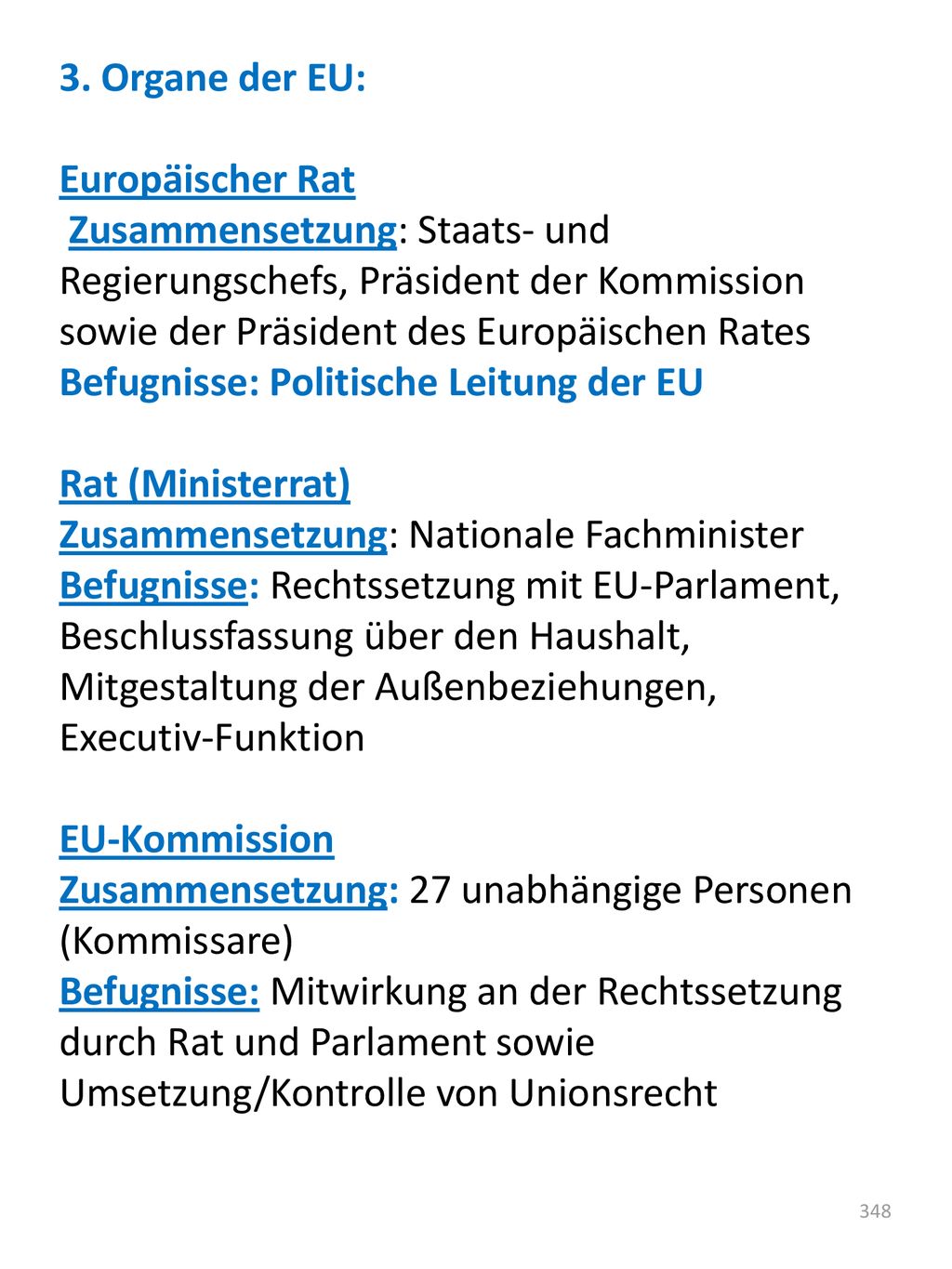 3. Organe der EU:

Europäischer Rat
Zusammensetzung: Staats- und Regierungschefs, Präsident der Kommission sowie der Präsident des Europäischen Rates
Befugnisse: Politische Leitung der EU

Rat (Ministerrat)
Zusammensetzung: Nationale Fachminister
Befugnisse: Rechtssetzung mit EU-Parlament, Beschlussfassung über den Haushalt, Mitgestaltung der Außenbeziehungen, Executiv-Funktion

EU-Kommission
Zusammensetzung: 27 unabhängige Personen (Kommissare)
Befugnisse: Mitwirkung an der Rechtssetzung durch Rat und Parlament sowie Umsetzung/Kontrolle von Unionsrecht

348